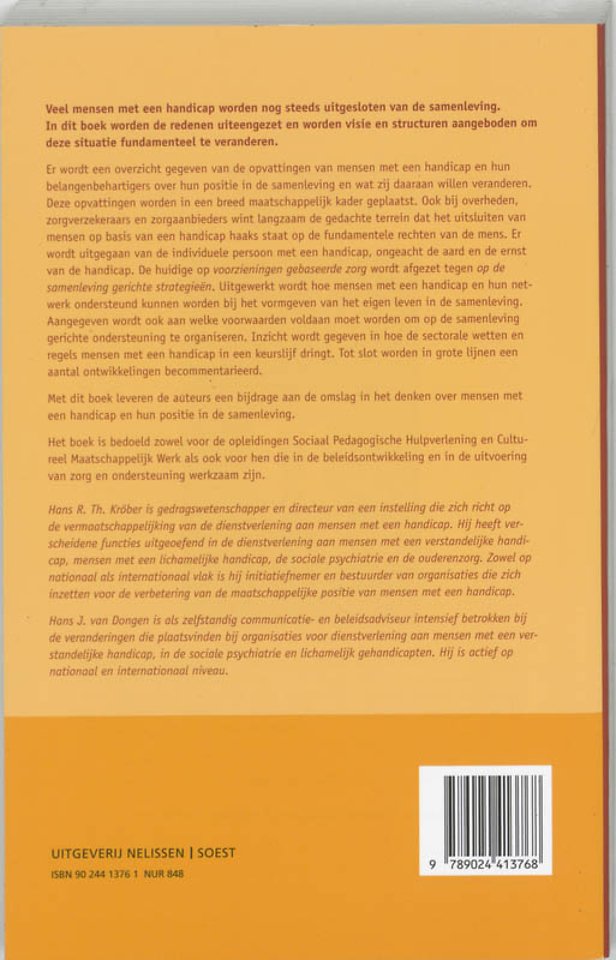 Veel mensen met een handicap worden nog steeds uitgesloten van de samenleving. In dit boek worden de redenen uiteengezet en worden visie en structuren aangeboden om deze situatie fundamenteel te veranderen.

Er wordt een overzicht gegeven van de opvattingen van mensen met een handicap en hun belangenbehartigers over hun positie in de samenleving en wat zij daaraan willen veranderen. Deze opvattingen worden in een breed maatschappelijk kader geplaatst. Ook bij overheden, zorgverzekeraars en zorgaanbieders wint langzaam de gedachte terrein dat het uitsluiten van mensen op basis van een handicap haaks staat op de fundamentele rechten van de mens. Er wordt uitgegaan van de individuele persoon met een handicap, ongeacht de aard en de ernst van de handicap. De huidige op voorzieningen gebaseerde zorg wordt afgezet tegen op de samenleving gerichte strategieën. Uitgewerkt wordt hoe mensen met een handicap en hun netwerk ondersteund kunnen worden bij het vormgeven van het eigen leven in de samenleving. Aangegeven wordt ook aan welke voorwaarden voldaan moet worden om op de samenleving gerichte ondersteuning te organiseren. Inzicht wordt gegeven in hoe de sectorale wetten en regels mensen met een handicap in een keurslijf dringt. Tot slot worden in grote lijnen een aantal ontwikkelingen becommentarieerd.

Met dit boek leveren de auteurs een bijdrage aan de omslag in het denken over mensen met een handicap en hun positie in de samenleving.

Het boek is bedoeld zowel voor de opleidingen Sociaal Pedagogische Hulpverlening en Cultureel Maatschappelijk Werk als ook voor hen die in de beleidsontwikkeling en in de uitvoering van zorg en ondersteuning werkzaam zijn.

Hans R. Th. Kröber is gedragswetenschapper en directeur van een instelling die zich richt op de vermaatschappelijking van de dienstverlening aan mensen met een handicap. Hij heeft verscheidene functies uitgeoefend in de dienstverlening aan mensen met een verstandelijke handicap, mensen met een lichamelijke handicap, de sociale psychiatrie en de ouderenzorg. Zowel op nationaal als internationaal vlak is hij initiatiefnemer en bestuurder van organisaties die zich inzetten voor de verbetering van de maatschappelijke positie van mensen met een handicap.

Hans J. van Dongen is als zelfstandig communicatie- en beleidsadviseur intensief betrokken bij de veranderingen die plaatsvinden bij organisaties voor dienstverlening aan mensen met een verstandelijke handicap, in de sociale psychiatrie en lichamelijk gehandicapten. Hij is actief op nationaal en internationaal niveau.

UITGEVERIJ NELISSEN | SOEST
ISBN 90 244 1376 1 NUR 848

9 789024 413768